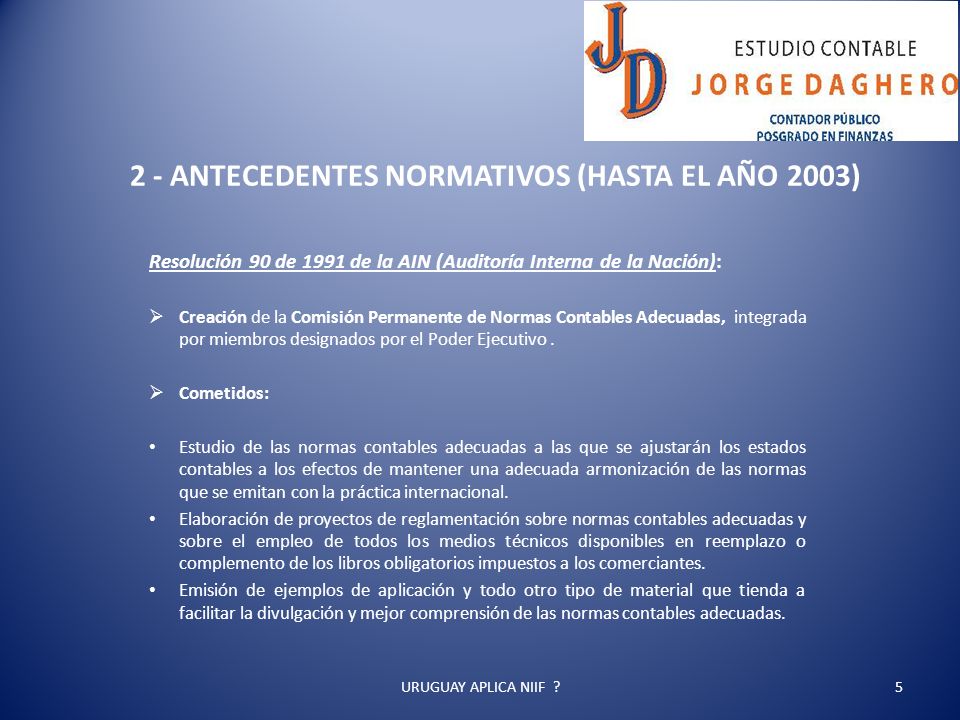 JD
ESTUDIO CONTABLE
JORGE DAGHERO
CONTADOR PÚBLICO
POSGRADO EN FINANZAS

2 - ANTECEDENTES NORMATIVOS (HASTA EL AÑO 2003)

Resolución 90 de 1991 de la AIN (Auditoría Interna de la Nación):

➢ Creación de la Comisión Permanente de Normas Contables Adecuadas, integrada por miembros designados por el Poder Ejecutivo .

➢ Cometidos:

• Estudio de las normas contables adecuadas a las que se ajustarán los estados contables a los efectos de mantener una adecuada armonización de las normas que se emitan con la práctica internacional.
• Elaboración de proyectos de reglamentación sobre normas contables adecuadas y sobre el empleo de todos los medios técnicos disponibles en reemplazo o complemento de los libros obligatorios impuestos a los comerciantes.
• Emisión de ejemplos de aplicación y todo otro tipo de material que tienda a facilitar la divulgación y mejor comprensión de las normas contables adecuadas.

URUGUAY APLICA NIIF ?

5